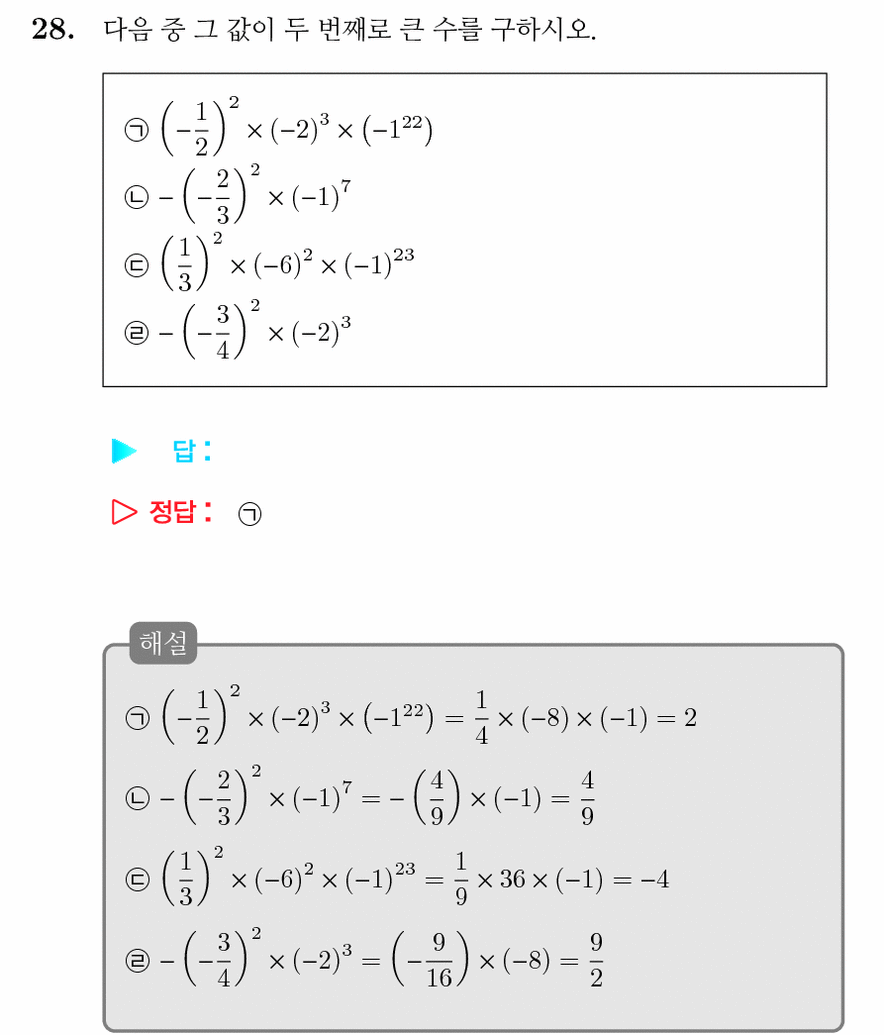 28. 다음 중 그 값이 두 번째로 큰 수를 구하시오.

㉠ $\left(-\frac{1}{2}\right)^2 \times (-2)^3 \times \left(-1^{22}\right)$
㉡ $-\left(-\frac{2}{3}\right)^2 \times (-1)^7$
㉢ $\left(\frac{1}{3}\right)^2 \times (-6)^2 \times (-1)^{23}$
㉣ $-\left(-\frac{3}{4}\right)^2 \times (-2)^3$

▶ 답 :

▷ 정답 : ㉠

해설
㉠ $\left(-\frac{1}{2}\right)^2 \times (-2)^3 \times \left(-1^{22}\right) = \frac{1}{4} \times (-8) \times (-1) = 2$
㉡ $-\left(-\frac{2}{3}\right)^2 \times (-1)^7 = -\left(\frac{4}{9}\right) \times (-1) = \frac{4}{9}$
㉢ $\left(\frac{1}{3}\right)^2 \times (-6)^2 \times (-1)^{23} = \frac{1}{9} \times 36 \times (-1) = -4$
㉣ $-\left(-\frac{3}{4}\right)^2 \times (-2)^3 = \left(-\frac{9}{16}\right) \times (-8) = \frac{9}{2}$